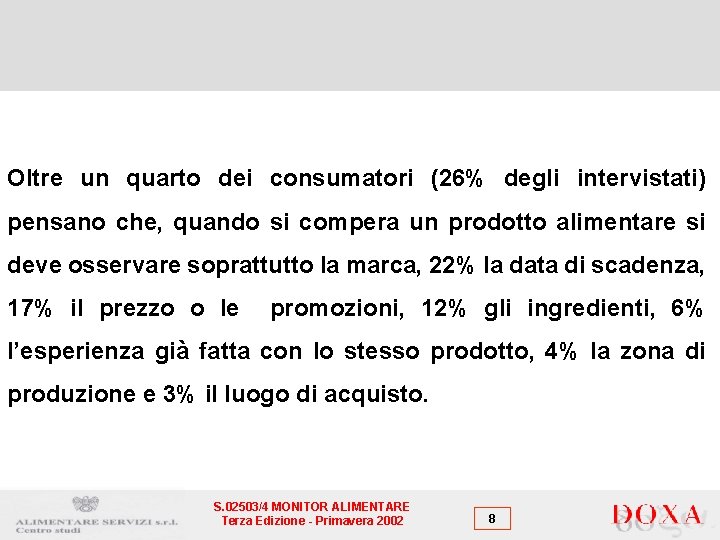 Oltre un quarto dei consumatori (26% degli intervistati) pensano che, quando si compera un prodotto alimentare si deve osservare soprattutto la marca, 22% la data di scadenza, 17% il prezzo o le promozioni, 12% gli ingredienti, 6% l'esperienza già fatta con lo stesso prodotto, 4% la zona di produzione e 3% il luogo di acquisto.

ALIMENTARE SERVIZI s.r.l.
Centro studi

S.02503/4 MONITOR ALIMENTARE
Terza Edizione - Primavera 2002

8

DOXA